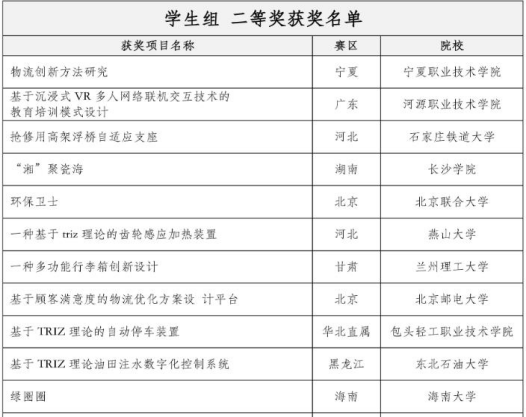 学生组 二等奖获奖名单

| 获奖项目名称 | 赛区 | 院校 |
|---|---|---|
| 物流创新方法研究 | 宁夏 | 宁夏职业技术学院 |
| 基于沉浸式VR多人网络联机交互技术的教育培训模式设计 | 广东 | 河源职业技术学院 |
| 抢修用高架浮桥自适应支座 | 河北 | 石家庄铁道大学 |
| “湘”聚瓷海 | 湖南 | 长沙学院 |
| 环保卫士 | 北京 | 北京联合大学 |
| 一种基于triz理论的齿轮感应加热装置 | 河北 | 燕山大学 |
| 一种多功能行李箱创新设计 | 甘肃 | 兰州理工大学 |
| 基于顾客满意度的物流优化方案设 计平台 | 北京 | 北京邮电大学 |
| 基于TRIZ理论的自动停车装置 | 华北直属 | 包头轻工职业技术学院 |
| 基于TRIZ理论油田注水数字化控制系统 | 黑龙江 | 东北石油大学 |
| 绿圈圈 | 海南 | 海南大学 |